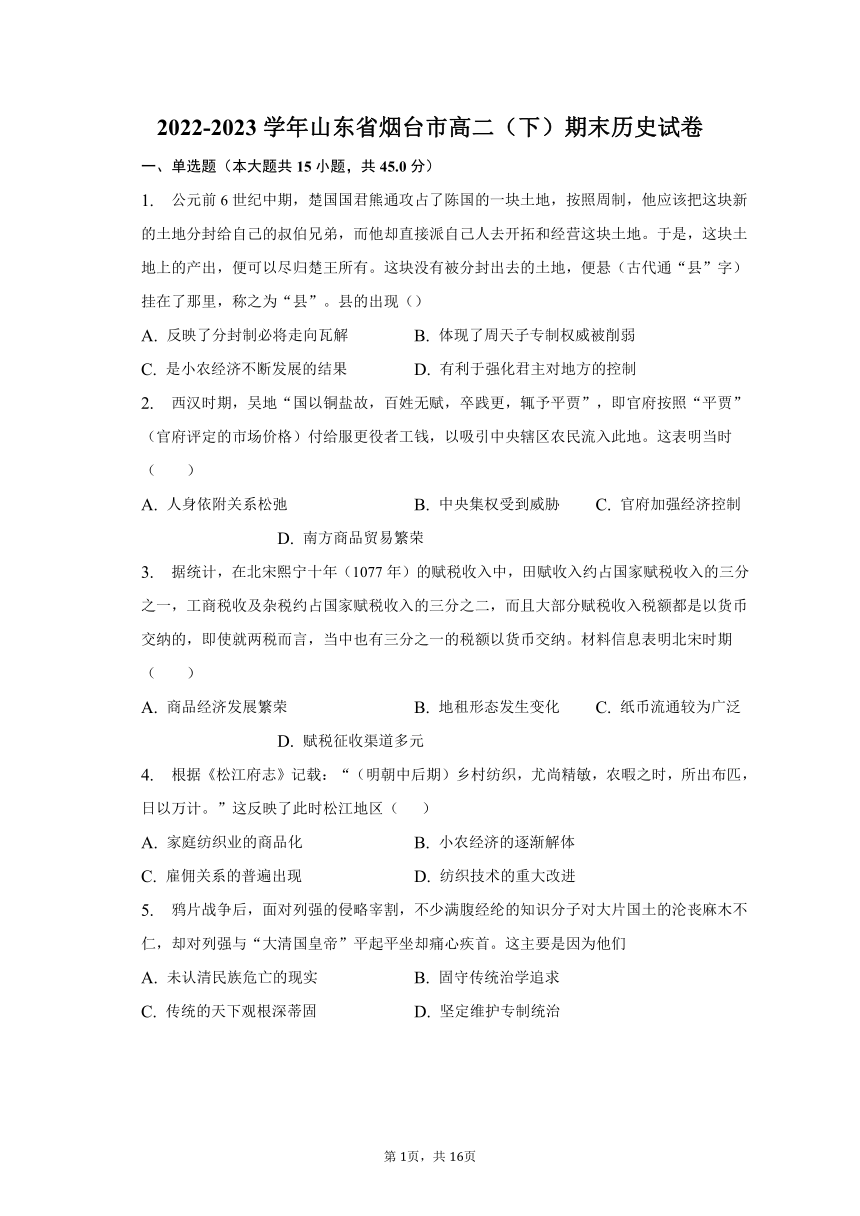 2022-2023 学年山东省烟台市高二（下）期末历史试卷

一、单选题（本大题共 15 小题，共 45.0 分）

1. 公元前 6 世纪中期，楚国国君熊通攻占了陈国的一块土地，按照周制，他应该把这块新的土地分封给自己的叔伯兄弟，而他却直接派自己人去开拓和经营这块土地。于是，这块土地上的产出，便可以尽归楚王所有。这块没有被分封出去的土地，便悬（古代通“县”字）挂在了那里，称之为“县”。县的出现（）

A. 反映了分封制必将走向瓦解　　B. 体现了周天子专制权威被削弱

C. 是小农经济不断发展的结果　　D. 有利于强化君主对地方的控制

2. 西汉时期，吴地“国以铜盐故，百姓无赋，卒践更，辄予平贾”，即官府按照“平贾”（官府评定的市场价格）付给服更役者工钱，以吸引中央辖区农民流入此地。这表明当时（　　）

A. 人身依附关系松弛　　B. 中央集权受到威胁　　C. 官府加强经济控制

D. 南方商品贸易繁荣

3. 据统计，在北宋熙宁十年（1077 年）的赋税收入中，田赋收入约占国家赋税收入的三分之一，工商税收及杂税约占国家赋税收入的三分之二，而且大部分赋税收入税额都是以货币交纳的，即使就两税而言，当中也有三分之一的税额以货币交纳。材料信息表明北宋时期（　　）

A. 商品经济发展繁荣　　B. 地租形态发生变化　　C. 纸币流通较为广泛

D. 赋税征收渠道多元

4. 根据《松江府志》记载：“（明朝中后期）乡村纺织，尤尚精敏，农暇之时，所出布匹，日以万计。”这反映了此时松江地区（　　）

A. 家庭纺织业的商品化　　B. 小农经济的逐渐解体

C. 雇佣关系的普遍出现　　D. 纺织技术的重大改进

5. 鸦片战争后，面对列强的侵略宰割，不少满腹经纶的知识分子对大片国土的沦丧麻木不仁，却对列强与“大清国皇帝”平起平坐却痛心疾首。这主要是因为他们

A. 未认清民族危亡的现实　　B. 固守传统治学追求

C. 传统的天下观根深蒂固　　D. 坚定维护专制统治

第 1页，共 16页